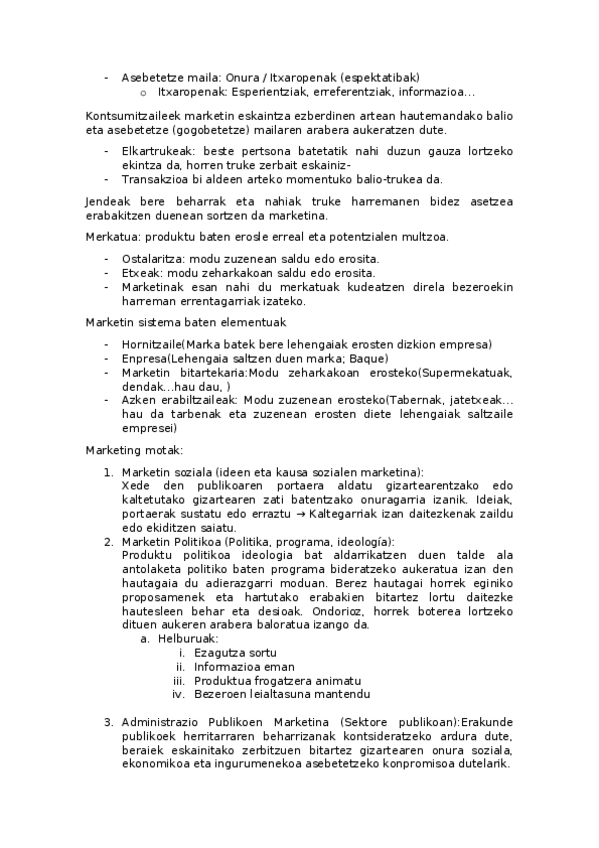 - Asebetetze maila: Onura / Itxaropenak (espektatibak)
  o Itxaropenak: Esperientziak, erreferentziak, informazioa…

Kontsumitzaileek marketin eskaintza ezberdinen artean hautemandako balio eta asebetetze (gogobetetze) mailaren arabera aukeratzen dute.

- Elkartrukeak: beste pertsona batetatik nahi duzun gauza lortzeko ekintza da, horren truke zerbait eskainiz-
- Transakzioa bi aldeen arteko momentuko balio-trukea da.

Jendeak bere beharrak eta nahiak truke harremanen bidez asetzea erabakitzen duenean sortzen da marketina.

Merkatua: produktu baten erosle erreal eta potentzialen multzoa.

- Ostalaritza: modu zuzenean saldu edo erosita.
- Etxeak: modu zeharkakoan saldu edo erosita.
- Marketinak esan nahi du merkatuak kudeatzen direla bezeroekin harreman errentagarriak izateko.

Marketin sistema baten elementuak

- Hornitzaile(Marka batek bere lehengaiak erosten dizkion empresa)
- Enpresa(Lehengaia saltzen duen marka; Baque)
- Marketin bitartekaria:Modu zeharkakoan erosteko(Supermekatuak, dendak…hau dau, )
- Azken erabiltzaileak: Modu zuzenean erosteko(Tabernak, jatetxeak… hau da tarbenak eta zuzenean erosten diete lehengaiak saltzaile empresei)

Marketing motak:

1. Marketin soziala (ideen eta kausa sozialen marketina):
Xede den publikoaren portaera aldatu gizartearentzako edo kaltetutako gizartearen zati batentzako onuragarria izanik. Ideiak, portaerak sustatu edo erraztu → Kaltegarriak izan daitezkenak zaildu edo ekiditzen saiatu.
2. Marketin Politikoa (Politika, programa, ideologia):
Produktu politikoa ideologia bat aldarrikatzen duen talde ala antolaketa politiko baten programa bideratzeko aukeratua izan den hautagaia du adierazgarri moduan. Berez hautagai horrek eginiko proposamenek eta hartutako erabakien bitartez lortu daitezke hautesleen behar eta desioak. Ondorioz, horrek boterea lortzeko dituen aukeren arabera baloratua izango da.
   a. Helburuak:
      i. Ezagutza sortu
      ii. Informazioa eman
      iii. Produktua frogatzera animatu
      iv. Bezeroen leialtasuna mantendu

3. Administrazio Publikoen Marketina (Sektore publikoan):Erakunde publikoek herritarraren beharrizanak kontsideratzeko ardura dute, beraiek eskainitako zerbitzuen bitartez gizartearen onura soziala, ekonomikoa eta ingurumenekoa asebetetzeko konpromisoa dutelarik.